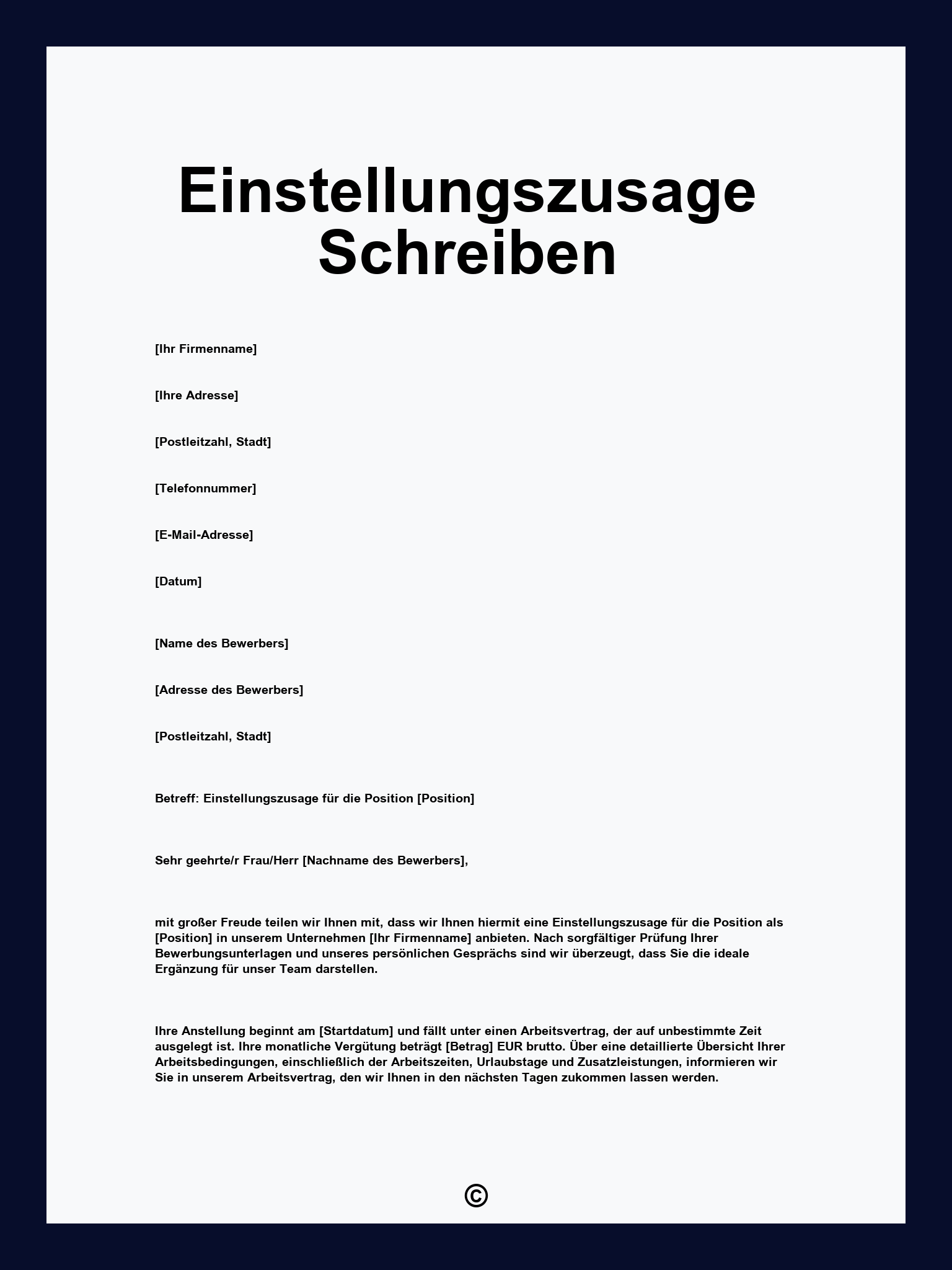 Einstellungszusage Schreiben

[Ihr Firmenname]

[Ihre Adresse]

[Postleitzahl, Stadt]

[Telefonnummer]

[E-Mail-Adresse]

[Datum]

[Name des Bewerbers]

[Adresse des Bewerbers]

[Postleitzahl, Stadt]

Betreff: Einstellungszusage für die Position [Position]

Sehr geehrte/r Frau/Herr [Nachname des Bewerbers],

mit großer Freude teilen wir Ihnen mit, dass wir Ihnen hiermit eine Einstellungszusage für die Position als [Position] in unserem Unternehmen [Ihr Firmenname] anbieten. Nach sorgfältiger Prüfung Ihrer Bewerbungsunterlagen und unseres persönlichen Gesprächs sind wir überzeugt, dass Sie die ideale Ergänzung für unser Team darstellen.

Ihre Anstellung beginnt am [Startdatum] und fällt unter einen Arbeitsvertrag, der auf unbestimmte Zeit ausgelegt ist. Ihre monatliche Vergütung beträgt [Betrag] EUR brutto. Über eine detaillierte Übersicht Ihrer Arbeitsbedingungen, einschließlich der Arbeitszeiten, Urlaubstage und Zusatzleistungen, informieren wir Sie in unserem Arbeitsvertrag, den wir Ihnen in den nächsten Tagen zukommen lassen werden.

©